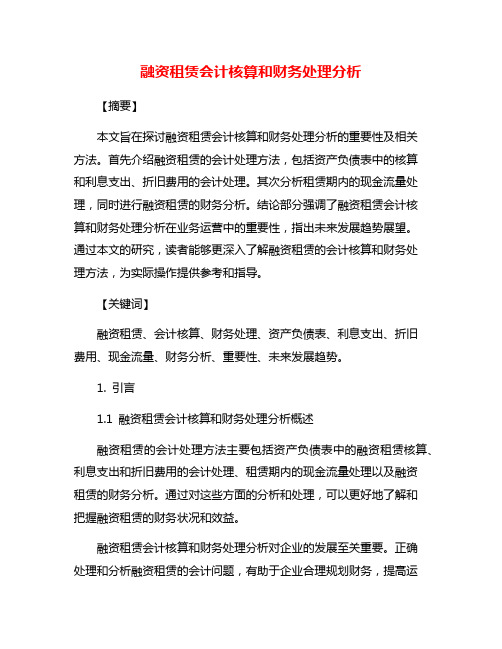 融资租赁会计核算和财务处理分析

【摘要】

本文旨在探讨融资租赁会计核算和财务处理分析的重要性及相关方法。首先介绍融资租赁的会计处理方法，包括资产负债表中的核算和利息支出、折旧费用的会计处理。其次分析租赁期内的现金流量处理，同时进行融资租赁的财务分析。结论部分强调了融资租赁会计核算和财务处理分析在业务运营中的重要性，指出未来发展趋势展望。通过本文的研究，读者能够更深入了解融资租赁的会计核算和财务处理方法，为实际操作提供参考和指导。

【关键词】

融资租赁、会计核算、财务处理、资产负债表、利息支出、折旧费用、现金流量、财务分析、重要性、未来发展趋势。

1. 引言

1.1 融资租赁会计核算和财务处理分析概述

融资租赁的会计处理方法主要包括资产负债表中的融资租赁核算、利息支出和折旧费用的会计处理、租赁期内的现金流量处理以及融资租赁的财务分析。通过对这些方面的分析和处理，可以更好地了解和把握融资租赁的财务状况和效益。

融资租赁会计核算和财务处理分析对企业的发展至关重要。正确处理和分析融资租赁的会计问题，有助于企业合理规划财务，提高运